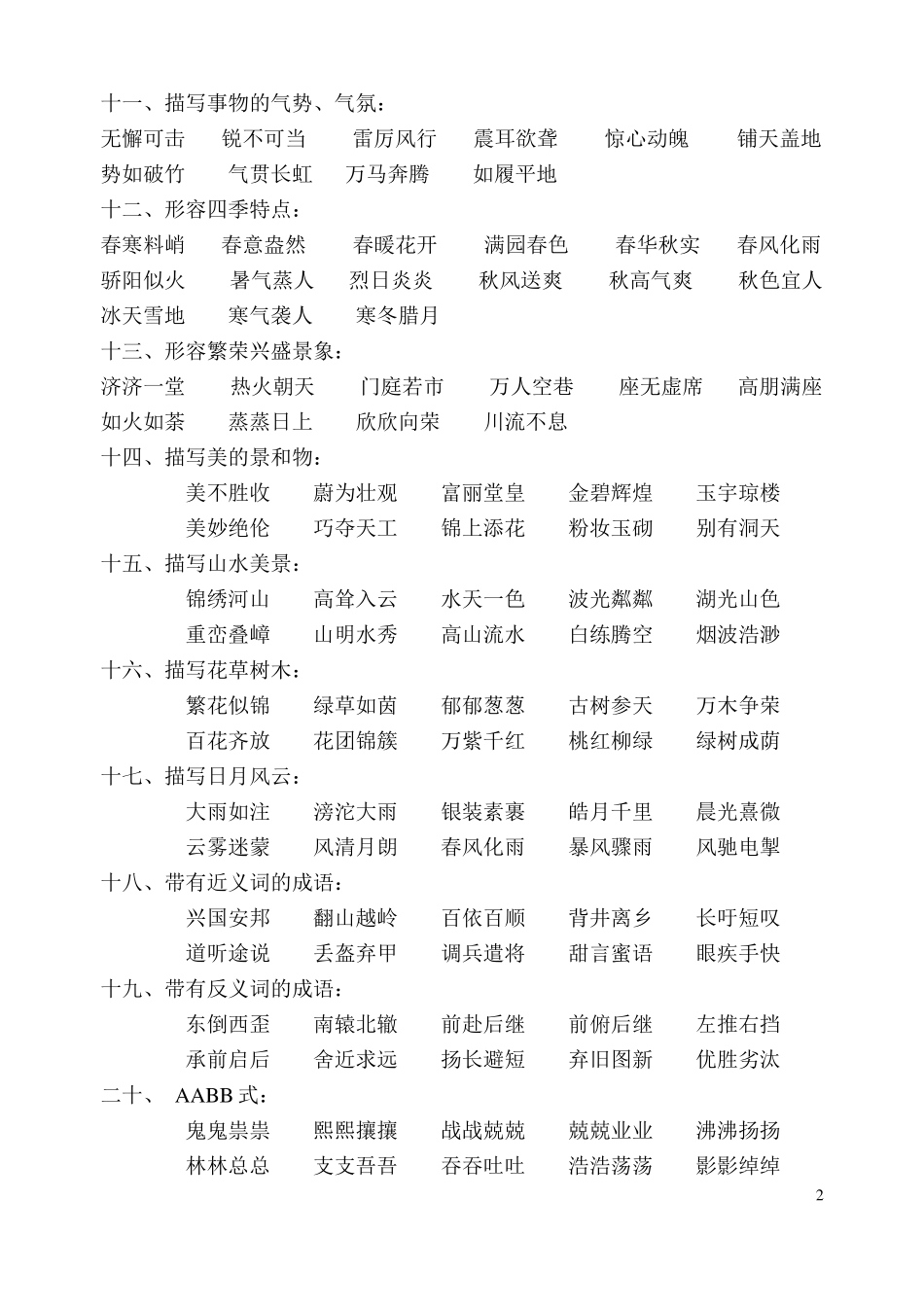 十一、描写事物的气势、气氛：
无懈可击　锐不可当　雷厉风行　震耳欲聋　惊心动魄　铺天盖地
势如破竹　气贯长虹　万马奔腾　如履平地
十二、形容四季特点：
春寒料峭　春意盎然　春暖花开　满园春色　春华秋实　春风化雨
骄阳似火　暑气蒸人　烈日炎炎　秋风送爽　秋高气爽　秋色宜人
冰天雪地　寒气袭人　寒冬腊月
十三、形容繁荣兴盛景象：
济济一堂　热火朝天　门庭若市　万人空巷　座无虚席　高朋满座
如火如荼　蒸蒸日上　欣欣向荣　川流不息
十四、描写美的景和物：
美不胜收　蔚为壮观　富丽堂皇　金碧辉煌　玉宇琼楼
美妙绝伦　巧夺天工　锦上添花　粉妆玉砌　别有洞天
十五、描写山水美景：
锦绣河山　高耸入云　水天一色　波光粼粼　湖光山色
重峦叠嶂　山明水秀　高山流水　白练腾空　烟波浩渺
十六、描写花草树木：
繁花似锦　绿草如茵　郁郁葱葱　古树参天　万木争荣
百花齐放　花团锦簇　万紫千红　桃红柳绿　绿树成荫
十七、描写日月风云：
大雨如注　滂沱大雨　银装素裹　皓月千里　晨光熹微
云雾迷蒙　风清月朗　春风化雨　暴风骤雨　风驰电掣
十八、带有近义词的成语：
兴国安邦　翻山越岭　百依百顺　背井离乡　长吁短叹
道听途说　丢盔弃甲　调兵遣将　甜言蜜语　眼疾手快
十九、带有反义词的成语：
东倒西歪　南辕北辙　前赴后继　前俯后继　左推右挡
承前启后　舍近求远　扬长避短　弃旧图新　优胜劣汰
二十、 AABB 式：
鬼鬼祟祟　熙熙攘攘　战战兢兢　兢兢业业　沸沸扬扬
林林总总　支支吾吾　吞吞吐吐　浩浩荡荡　影影绰绰

2